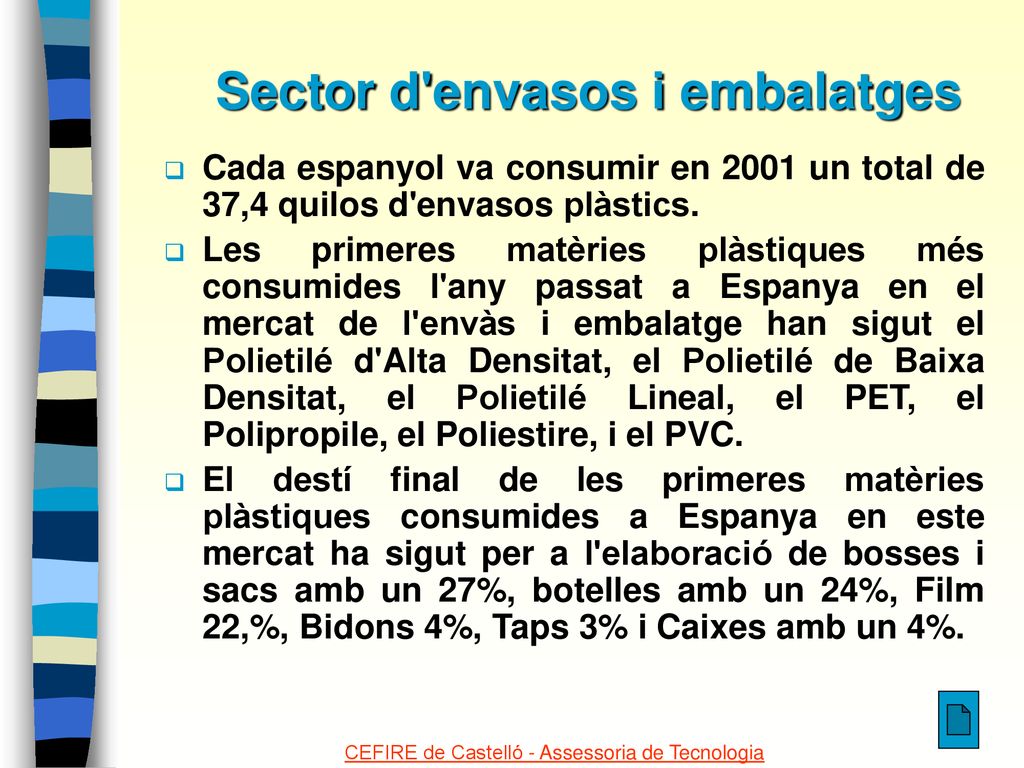 Sector d'envasos i embalatges

Cada espanyol va consumir en 2001 un total de 37,4 quilos d'envasos plàstics.

Les primeres matèries plàstiques més consumides l'any passat a Espanya en el mercat de l'envàs i embalatge han sigut el Polietilé d'Alta Densitat, el Polietilé de Baixa Densitat, el Polietilé Lineal, el PET, el Polipropile, el Poliestire, i el PVC.

El destí final de les primeres matèries plàstiques consumides a Espanya en este mercat ha sigut per a l'elaboració de bosses i sacs amb un 27%, botelles amb un 24%, Film 22,%, Bidons 4%, Taps 3% i Caixes amb un 4%.

CEFIRE de Castelló - Assessoria de Tecnologia